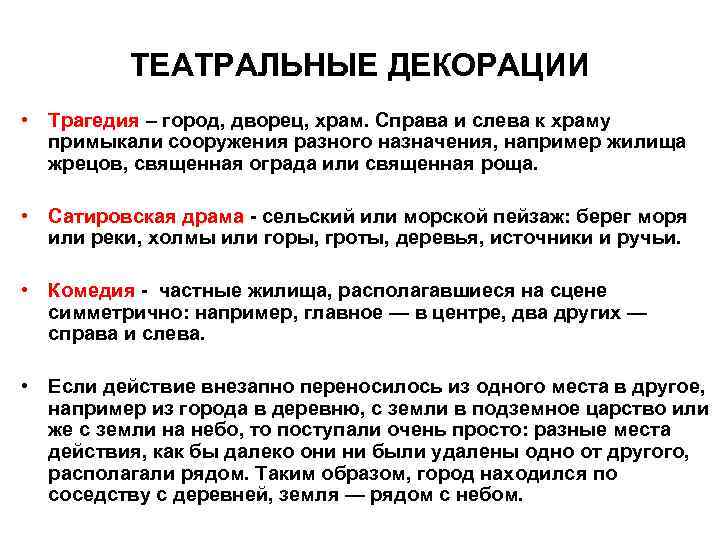 ТЕАТРАЛЬНЫЕ ДЕКОРАЦИИ

• Трагедия – город, дворец, храм. Справа и слева к храму примыкали сооружения разного назначения, например жилища жрецов, священная ограда или священная роща.

• Сатировская драма - сельский или морской пейзаж: берег моря или реки, холмы или горы, гроты, деревья, источники и ручьи.

• Комедия - частные жилища, располагавшиеся на сцене симметрично: например, главное — в центре, два других — справа и слева.

• Если действие внезапно переносилось из одного места в другое, например из города в деревню, с земли в подземное царство или же с земли на небо, то поступали очень просто: разные места действия, как бы далеко они ни были удалены одно от другого, располагали рядом. Таким образом, город находился по соседству с деревней, земля — рядом с небом.